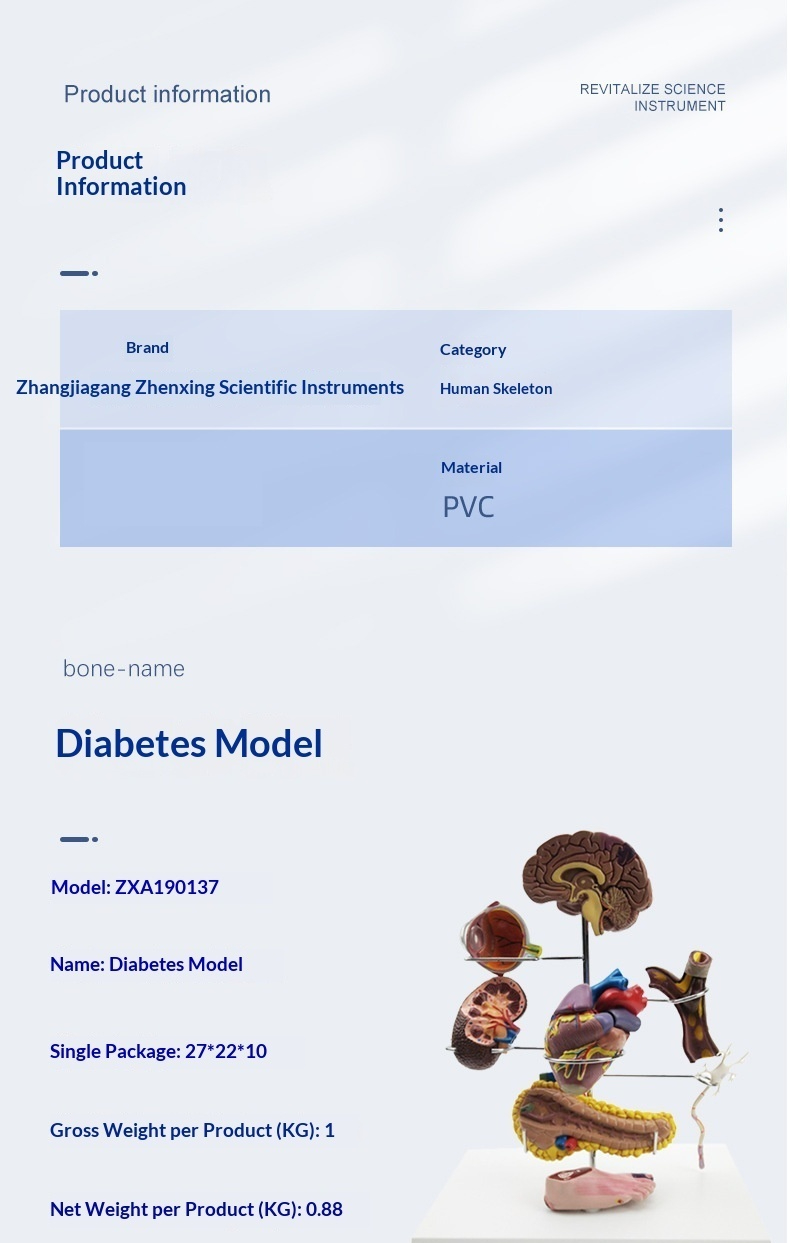 Product information

REVITALIZE SCIENCE
INSTRUMENT

Product
Information

Brand
Zhangjiagang Zhenxing Scientific Instruments

Category
Human Skeleton

Material
PVC

bone-name

Diabetes Model

Model: ZXA190137

Name: Diabetes Model

Single Package: 27*22*10

Gross Weight per Product (KG): 1

Net Weight per Product (KG): 0.88